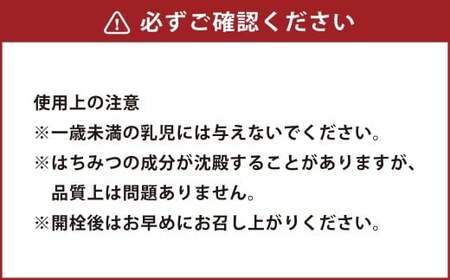 必ずご確認ください

使用上の注意
※一歳未満の乳児には与えないでください。
※はちみつの成分が沈殿することがありますが、品質上は問題ありません。
※開栓後はお早めにお召し上がりください。